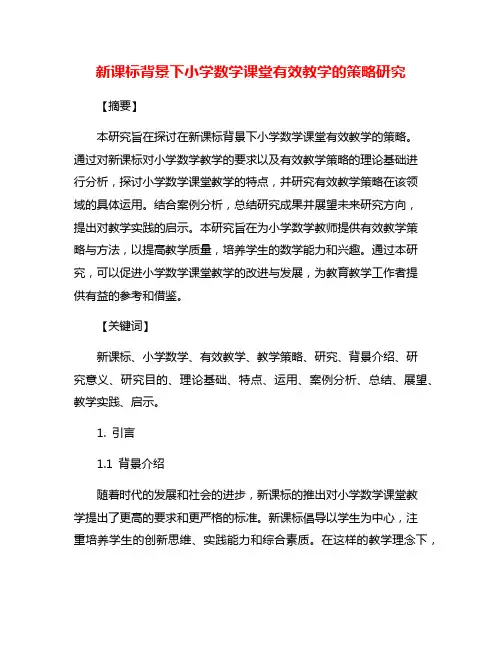 新课标背景下小学数学课堂有效教学的策略研究

【摘要】

本研究旨在探讨在新课标背景下小学数学课堂有效教学的策略。通过对新课标对小学数学教学的要求以及有效教学策略的理论基础进行分析，探讨小学数学课堂教学的特点，并研究有效教学策略在该领域的具体运用。结合案例分析，总结研究成果并展望未来研究方向，提出对教学实践的启示。本研究旨在为小学数学教师提供有效教学策略与方法，以提高教学质量，培养学生的数学能力和兴趣。通过本研究，可以促进小学数学课堂教学的改进与发展，为教育教学工作者提供有益的参考和借鉴。

【关键词】

新课标、小学数学、有效教学、教学策略、研究、背景介绍、研究意义、研究目的、理论基础、特点、运用、案例分析、总结、展望、教学实践、启示。

1. 引言

1.1 背景介绍

随着时代的发展和社会的进步，新课标的推出对小学数学课堂教学提出了更高的要求和更严格的标准。新课标倡导以学生为中心，注重培养学生的创新思维、实践能力和综合素质。在这样的教学理念下，